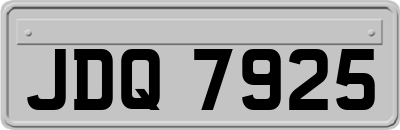 JDQ 7925